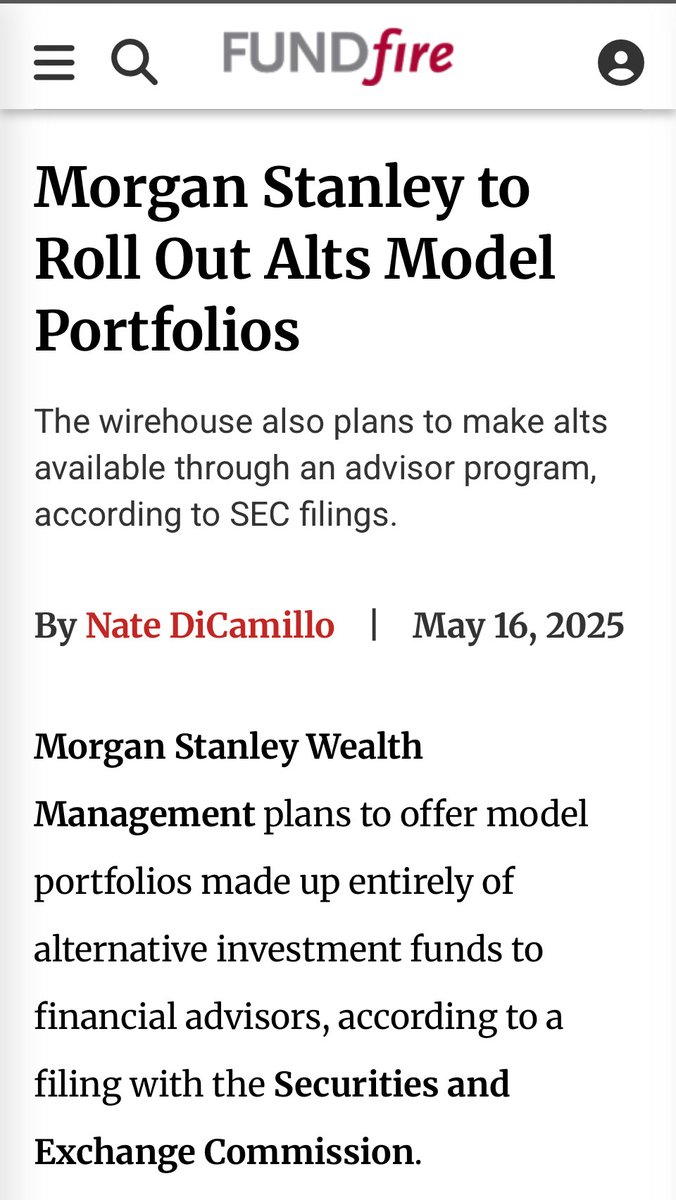 FUNDfire

Morgan Stanley to Roll Out Alts Model Portfolios

The wirehouse also plans to make alts available through an advisor program, according to SEC filings.

By Nate DiCamillo | May 16, 2025

Morgan Stanley Wealth Management plans to offer model portfolios made up entirely of alternative investment funds to financial advisors, according to a filing with the Securities and Exchange Commission.